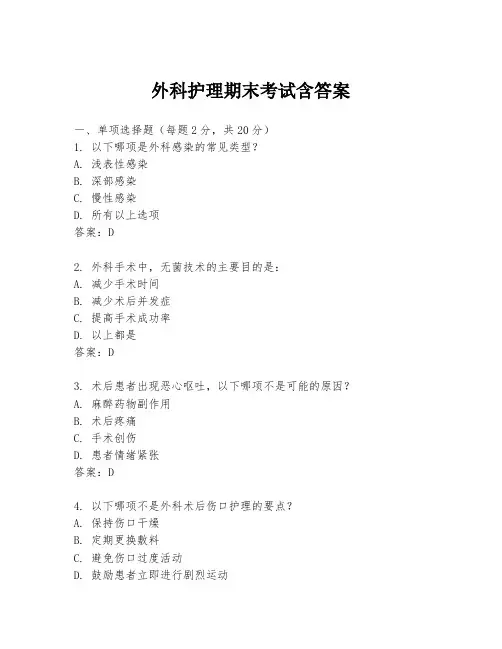 外科护理期末考试含答案

一、单项选择题（每题2分，共20分）
1. 以下哪项是外科感染的常见类型？
A. 浅表性感染
B. 深部感染
C. 慢性感染
D. 所有以上选项
答案：D

2. 外科手术中，无菌技术的主要目的是：
A. 减少手术时间
B. 减少术后并发症
C. 提高手术成功率
D. 以上都是
答案：D

3. 术后患者出现恶心呕吐，以下哪项不是可能的原因？
A. 麻醉药物副作用
B. 术后疼痛
C. 手术创伤
D. 患者情绪紧张
答案：D

4. 以下哪项不是外科术后伤口护理的要点？
A. 保持伤口干燥
B. 定期更换敷料
C. 避免伤口过度活动
D. 鼓励患者立即进行剧烈运动